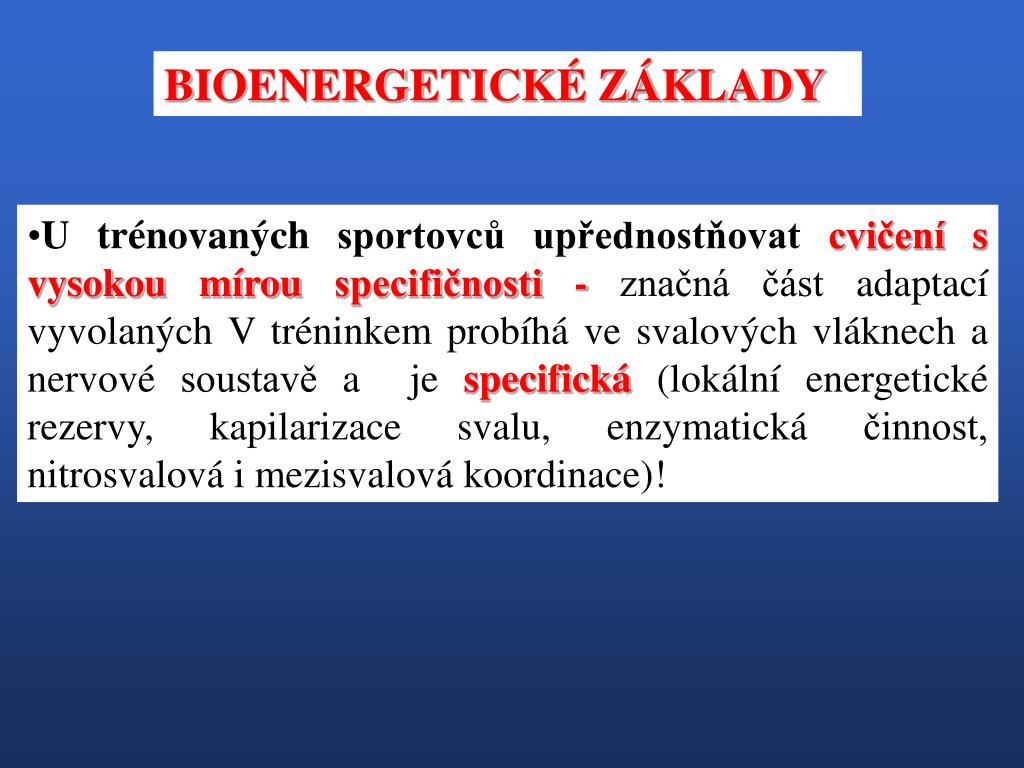 BIOENERGETICKÉ ZÁKLADY

•U trénovaných sportovců upřednostňovat cvičení s vysokou mírou specifičnosti - značná část adaptací vyvolaných V tréninkem probíhá ve svalových vláknech a nervové soustavě a je specifická (lokální energetické rezervy, kapilarizace svalu, enzymatická činnost, nitrosvalová i mezisvalová koordinace)!